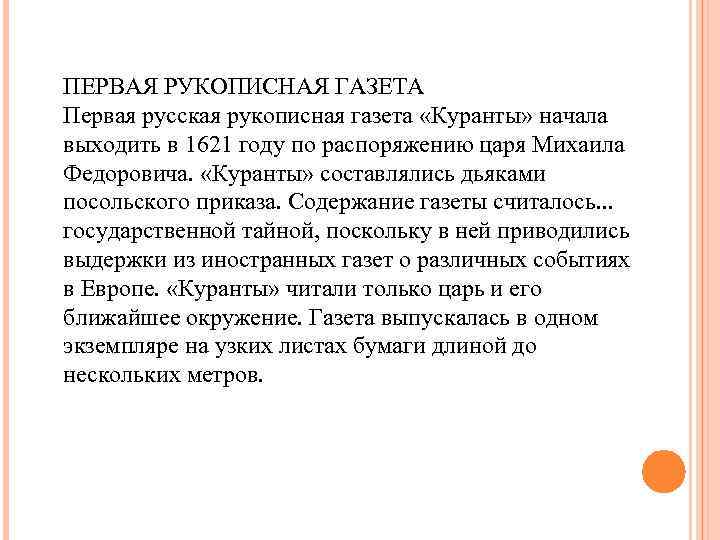 ПЕРВАЯ РУКОПИСНАЯ ГАЗЕТА
Первая русская рукописная газета «Куранты» начала выходить в 1621 году по распоряжению царя Михаила Федоровича. «Куранты» составлялись дьяками посольского приказа. Содержание газеты считалось... государственной тайной, поскольку в ней приводились выдержки из иностранных газет о различных событиях в Европе. «Куранты» читали только царь и его ближайшее окружение. Газета выпускалась в одном экземпляре на узких листах бумаги длиной до нескольких метров.